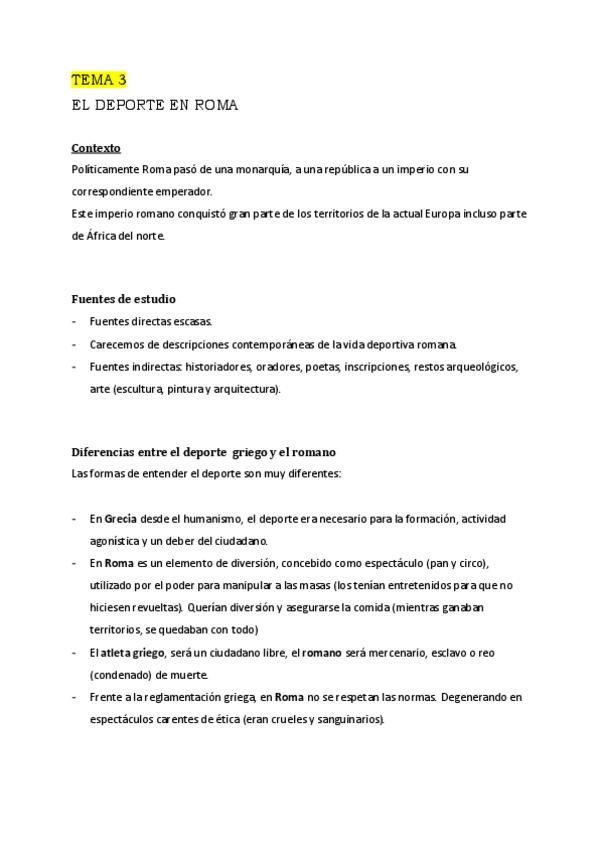 TEMA 3
EL DEPORTE EN ROMA

Contexto
Políticamente Roma pasó de una monarquía, a una república a un imperio con su correspondiente emperador.
Este imperio romano conquistó gran parte de los territorios de la actual Europa incluso parte de África del norte.

Fuentes de estudio
- Fuentes directas escasas.
- Carecemos de descripciones contemporáneas de la vida deportiva romana.
- Fuentes indirectas: historiadores, oradores, poetas, inscripciones, restos arqueológicos, arte (escultura, pintura y arquitectura).

Diferencias entre el deporte griego y el romano
Las formas de entender el deporte son muy diferentes:

- En Grecia desde el humanismo, el deporte era necesario para la formación, actividad agonística y un deber del ciudadano.
- En Roma es un elemento de diversión, concebido como espectáculo (pan y circo), utilizado por el poder para manipular a las masas (los tenían entretenidos para que no hiciesen revueltas). Querían diversión y asegurarse la comida (mientras ganaban territorios, se quedaban con todo)
- El atleta griego, será un ciudadano libre, el romano será mercenario, esclavo o reo (condenado) de muerte.
- Frente a la reglamentación griega, en Roma no se respetan las normas. Degenerando en espectáculos carentes de ética (eran crueles y sanguinarios).